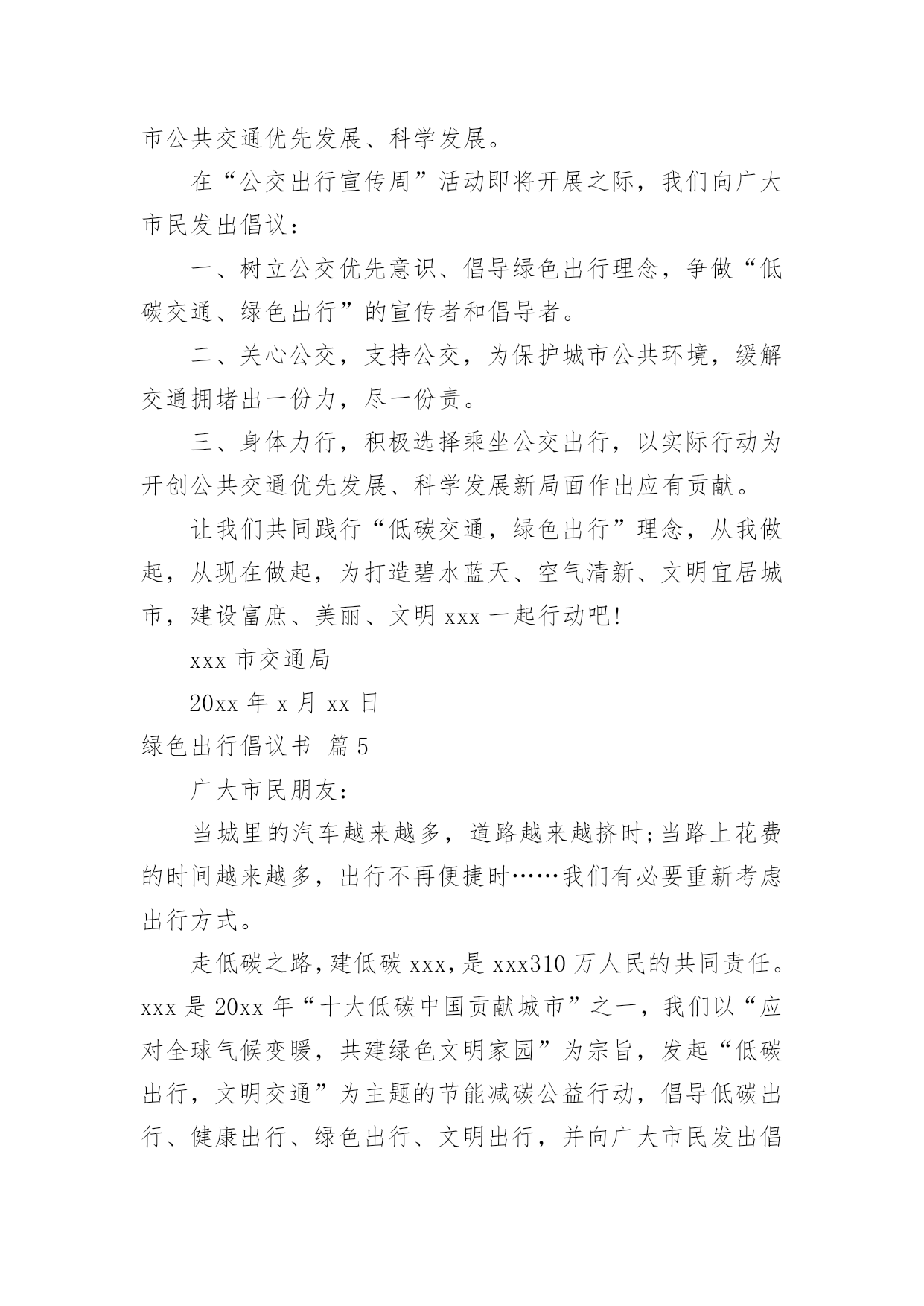 市公共交通优先发展、科学发展。

在“公交出行宣传周”活动即将开展之际，我们向广大市民发出倡议：

一、树立公交优先意识、倡导绿色出行理念，争做“低碳交通、绿色出行”的宣传者和倡导者。

二、关心公交，支持公交，为保护城市公共环境，缓解交通拥堵出一份力，尽一份责。

三、身体力行，积极选择乘坐公交出行，以实际行动为开创公共交通优先发展、科学发展新局面作出应有贡献。

让我们共同践行“低碳交通，绿色出行”理念，从我做起，从现在做起，为打造碧水蓝天、空气清新、文明宜居城市，建设富庶、美丽、文明 xxx 一起行动吧!

xxx 市交通局

20xx 年 x 月 xx 日

绿色出行倡议书 篇 5

广大市民朋友：

当城里的汽车越来越多，道路越来越挤时;当路上花费的时间越来越多，出行不再便捷时……我们有必要重新考虑出行方式。

走低碳之路，建低碳 xxx，是 xxx310 万人民的共同责任。xxx 是 20xx 年“十大低碳中国贡献城市”之一，我们以“应对全球气候变暖，共建绿色文明家园”为宗旨，发起“低碳出行，文明交通”为主题的节能减碳公益行动，倡导低碳出行、健康出行、绿色出行、文明出行，并向广大市民发出倡